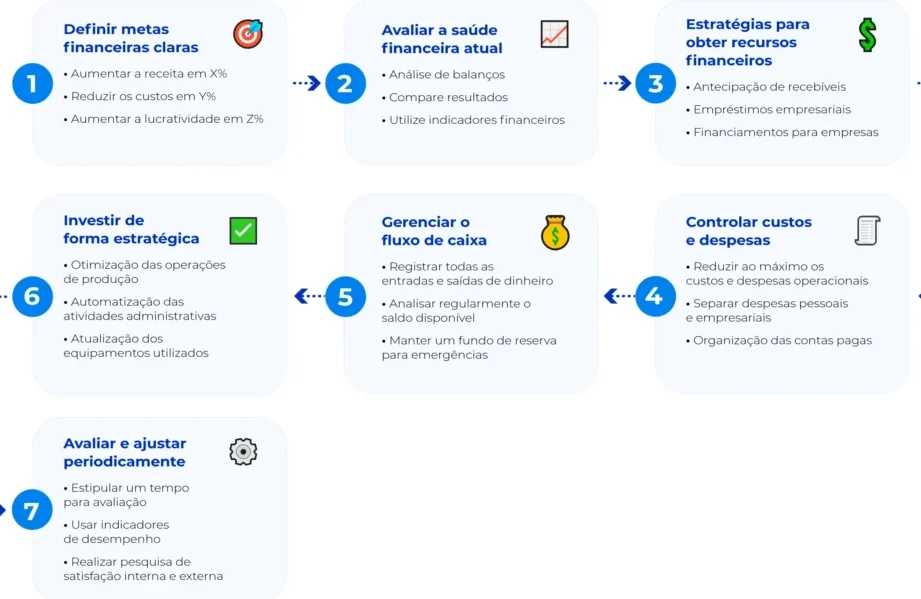 1
Definir metas financeiras claras
• Aumentar a receita em X%
• Reduzir os custos em Y%
• Aumentar a lucratividade em Z%

2
Avaliar a saúde financeira atual
• Análise de balanços
• Compare resultados
• Utilize indicadores financeiros

3
Estratégias para obter recursos financeiros
• Antecipação de recebíveis
• Empréstimos empresariais
• Financiamentos para empresas

4
Controlar custos e despesas
• Reduzir ao máximo os custos e despesas operacionais
• Separar despesas pessoais e empresariais
• Organização das contas pagas

5
Gerenciar o fluxo de caixa
• Registrar todas as entradas e saídas de dinheiro
• Analisar regularmente o saldo disponível
• Manter um fundo de reserva para emergências

6
Investir de forma estratégica
• Otimização das operações de produção
• Automatização das atividades administrativas
• Atualização dos equipamentos utilizados

7
Avaliar e ajustar periodicamente
• Estipular um tempo para avaliação
• Usar indicadores de desempenho
• Realizar pesquisa de satisfação interna e externa